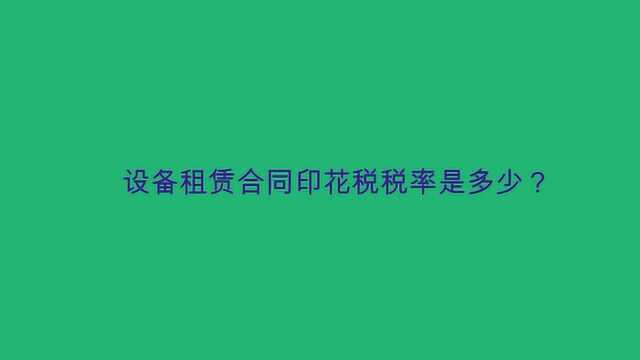 设备租赁合同印花税税率是多少？